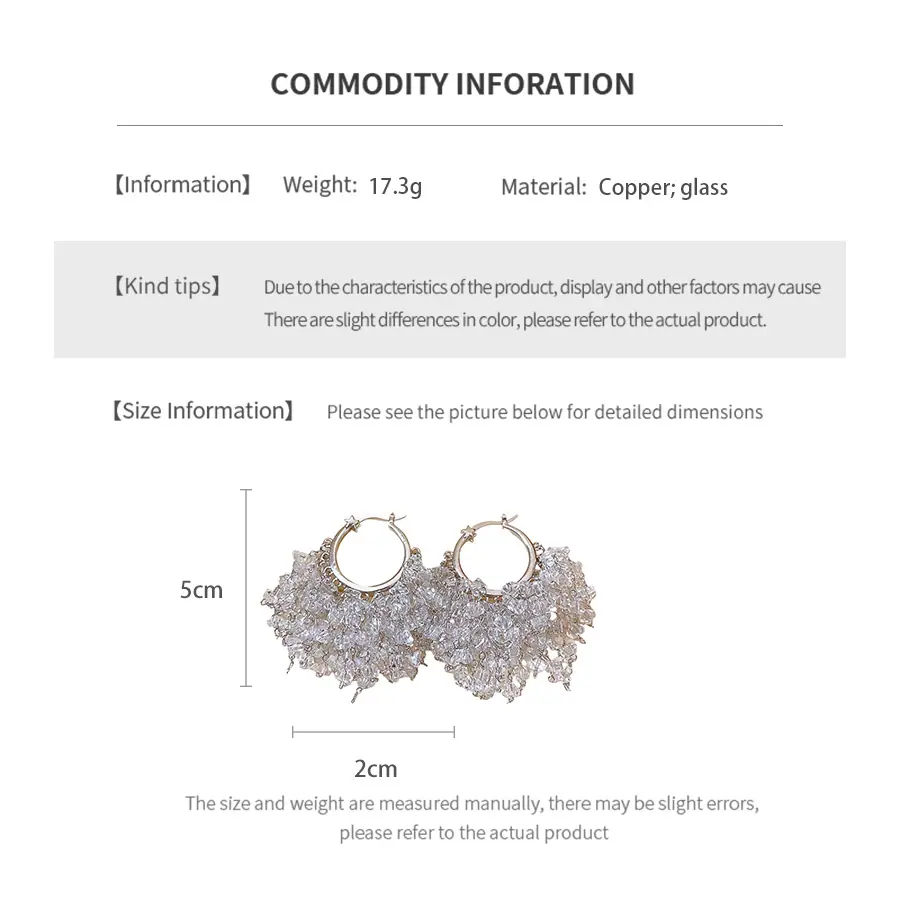 COMMODITY INFORATION

【Information】 Weight: 17.3g Material: Copper; glass

【Kind tips】 Due to the characteristics of the product, display and other factors may cause There are slight differences in color, please refer to the actual product.

【Size Information】 Please see the picture below for detailed dimensions

5cm

2cm

The size and weight are measured manually, there may be slight errors, please refer to the actual product